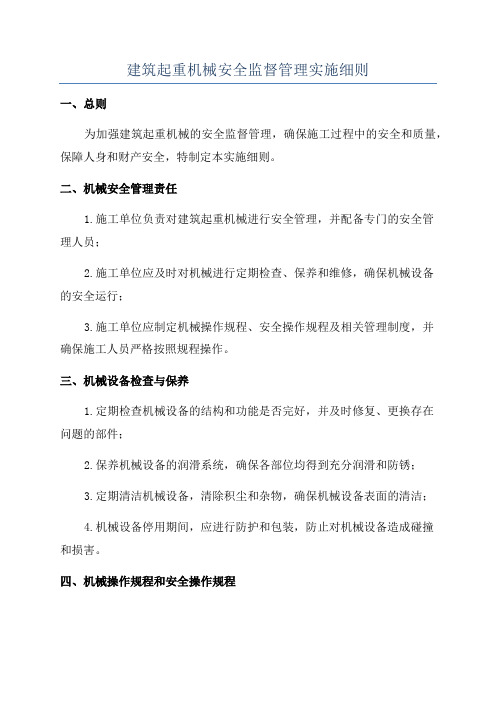 建筑起重机械安全监督管理实施细则

一、总则

为加强建筑起重机械的安全监督管理，确保施工过程中的安全和质量，保障人身和财产安全，特制定本实施细则。

二、机械安全管理责任

1.施工单位负责对建筑起重机械进行安全管理，并配备专门的安全管理人员；

2.施工单位应及时对机械进行定期检查、保养和维修，确保机械设备的安全运行；

3.施工单位应制定机械操作规程、安全操作规程及相关管理制度，并确保施工人员严格按照规程操作。

三、机械设备检查与保养

1.定期检查机械设备的结构和功能是否完好，并及时修复、更换存在问题的部件；

2.保养机械设备的润滑系统，确保各部位均得到充分润滑和防锈；

3.定期清洁机械设备，清除积尘和杂物，确保机械设备表面的清洁；

4.机械设备停用期间，应进行防护和包装，防止对机械设备造成碰撞和损害。

四、机械操作规程和安全操作规程